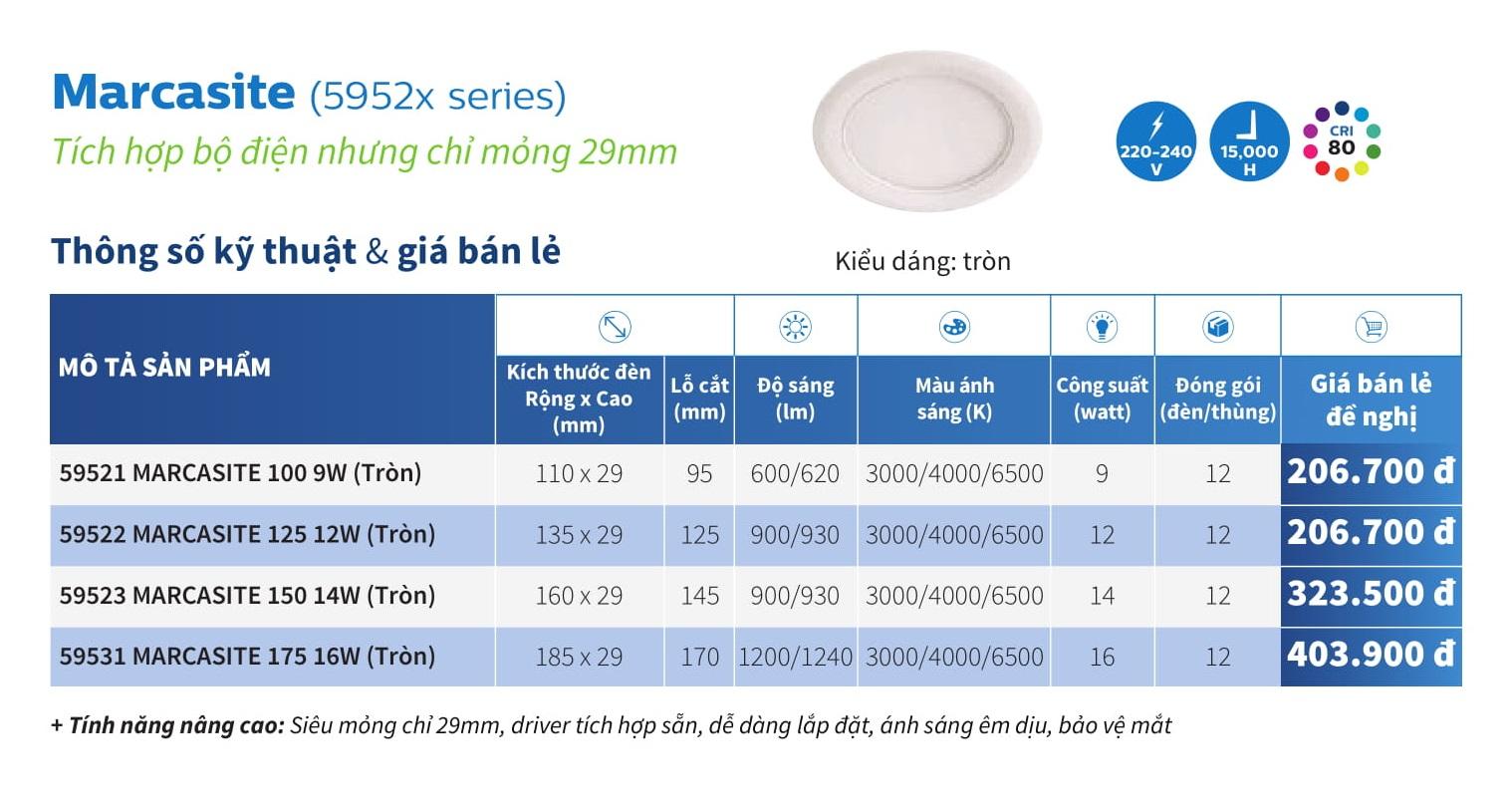 Marcasite (5952x series)
Tích hợp bộ điện nhưng chỉ mỏng 29mm

220-240 V
15,000 H
CRI 80

Thông số kỹ thuật & giá bán lẻ

Kiểu dáng: tròn

| MÔ TẢ SẢN PHẨM | Kích thước đèn Rộng x Cao (mm) | Lỗ cắt (mm) | Độ sáng (lm) | Màu ánh sáng (K) | Công suất (watt) | Đóng gói (đèn/thùng) | Giá bán lẻ đề nghị |
|---|---|---|---|---|---|---|---|
| 59521 MARCASITE 100 9W (Tròn) | 110 x 29 | 95 | 600/620 | 3000/4000/6500 | 9 | 12 | 206.700 đ |
| 59522 MARCASITE 125 12W (Tròn) | 135 x 29 | 125 | 900/930 | 3000/4000/6500 | 12 | 12 | 206.700 đ |
| 59523 MARCASITE 150 14W (Tròn) | 160 x 29 | 145 | 900/930 | 3000/4000/6500 | 14 | 12 | 323.500 đ |
| 59531 MARCASITE 175 16W (Tròn) | 185 x 29 | 170 | 1200/1240 | 3000/4000/6500 | 16 | 12 | 403.900 đ |

+ Tính năng nâng cao: Siêu mỏng chỉ 29mm, driver tích hợp sẵn, dễ dàng lắp đặt, ánh sáng êm dịu, bảo vệ mắt